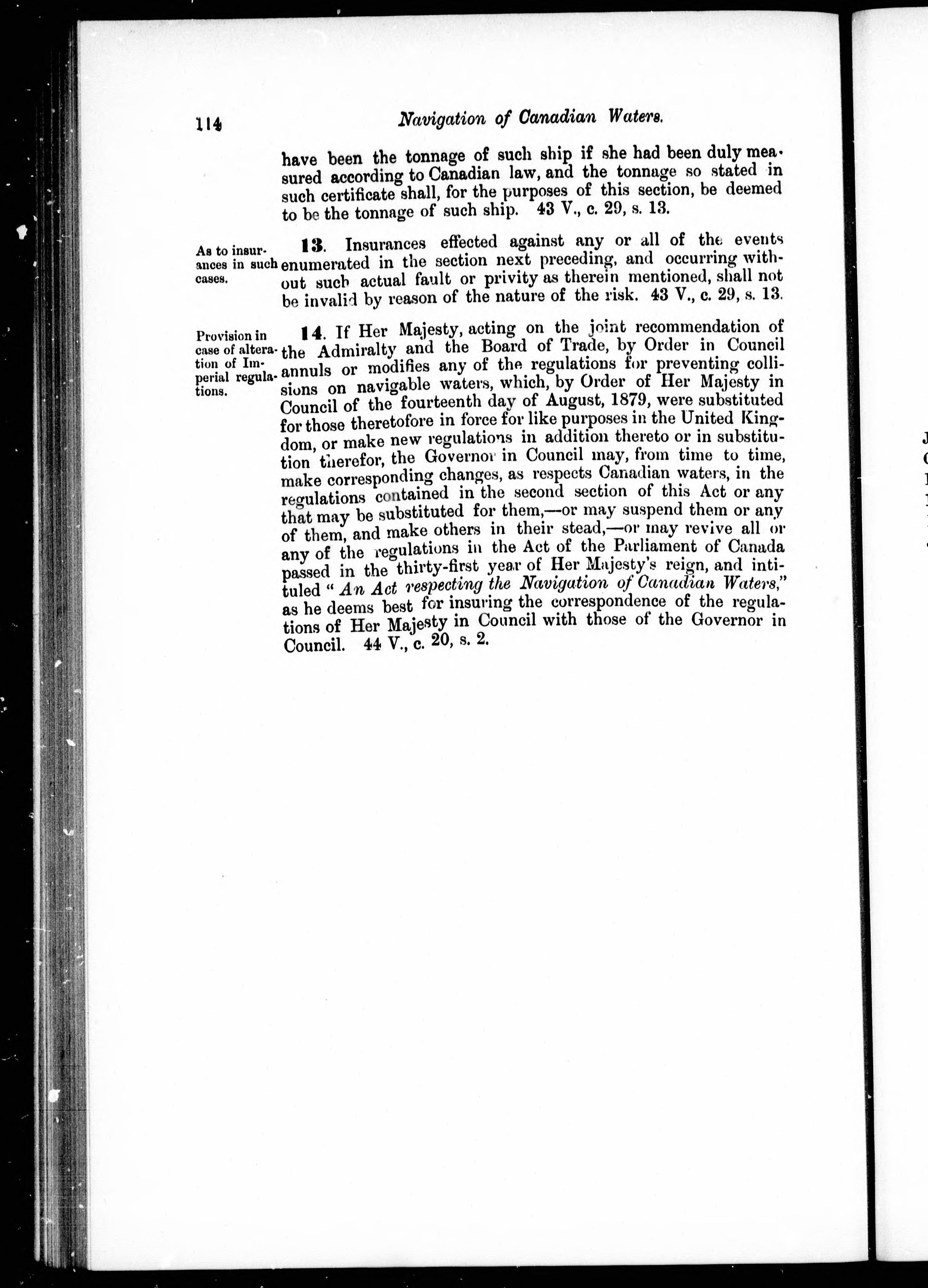 114 Navigation of Canadian Waters.

have been the tonnage of such ship if she had been duly measured according to Canadian law, and the tonnage so stated in such certificate shall, for the purposes of this section, be deemed to be the tonnage of such ship. 43 V., c. 29, s. 13.

As to insurances in such cases.

13. Insurances effected against any or all of the events enumerated in the section next preceding, and occurring without such actual fault or privity as therein mentioned, shall not be invalid by reason of the nature of the risk. 43 V., c. 29, s. 13.

Provision in case of alteration of Imperial regulations.

14. If Her Majesty, acting on the joint recommendation of the Admiralty and the Board of Trade, by Order in Council annuls or modifies any of the regulations for preventing collisions on navigable waters, which, by Order of Her Majesty in Council of the fourteenth day of August, 1879, were substituted for those theretofore in force for like purposes in the United Kingdom, or make new regulations in addition thereto or in substitution therefor, the Governor in Council may, from time to time, make corresponding changes, as respects Canadian waters, in the regulations contained in the second section of this Act or any that may be substituted for them,—or may suspend them or any of them, and make others in their stead,—or may revive all or any of the regulations in the Act of the Parliament of Canada passed in the thirty-first year of Her Majesty's reign, and intituled "An Act respecting the Navigation of Canadian Waters," as he deems best for insuring the correspondence of the regulations of Her Majesty in Council with those of the Governor in Council. 44 V., c. 20, s. 2.